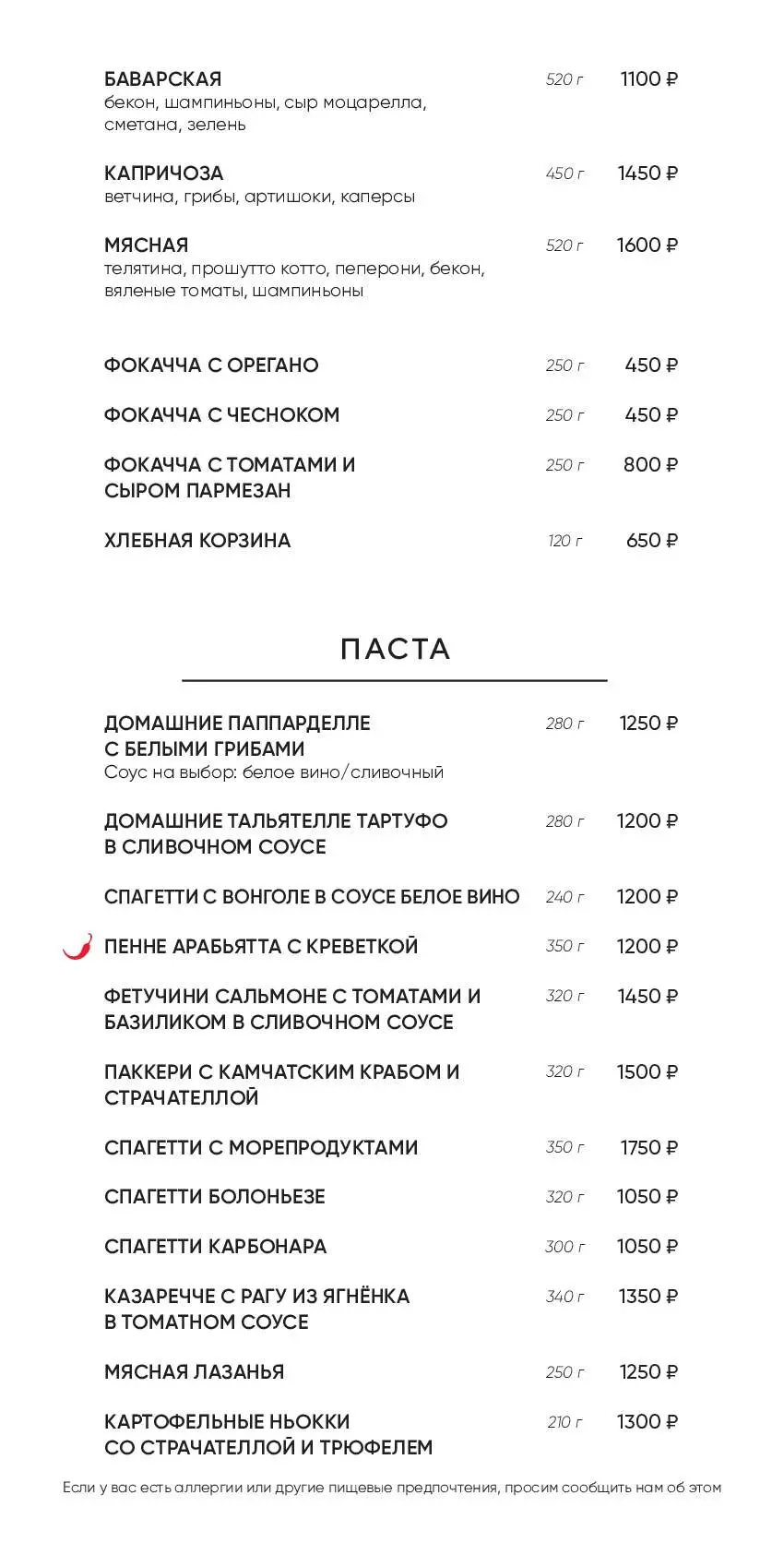 БАВАРСКАЯ 520 г 1100 ₽
бекон, шампиньоны, сыр моцарелла, сметана, зелень

КАПРИЧОЗА 450 г 1450 ₽
ветчина, грибы, артишоки, каперсы

МЯСНАЯ 520 г 1600 ₽
телятина, прошутто котто, пеперони, бекон, вяленые томаты, шампиньоны

ФОКАЧЧА С ОРЕГАНО 250 г 450 ₽

ФОКАЧЧА С ЧЕСНОКОМ 250 г 450 ₽

ФОКАЧЧА С ТОМАТАМИ И СЫРОМ ПАРМЕЗАН 250 г 800 ₽

ХЛЕБНАЯ КОРЗИНА 120 г 650 ₽

ПАСТА

ДОМАШНИЕ ПАППАРДЕЛЛЕ С БЕЛЫМИ ГРИБАМИ 280 г 1250 ₽
Соус на выбор: белое вино/сливочный

ДОМАШНИЕ ТАЛЬЯТЕЛЛЕ ТАРТУФО В СЛИВОЧНОМ СОУСЕ 280 г 1200 ₽

СПАГЕТТИ С ВОНГОЛЕ В СОУСЕ БЕЛОЕ ВИНО 240 г 1200 ₽

ПЕННЕ АРАБЬЯТТА С КРЕВЕТКОЙ 350 г 1200 ₽

ФЕТУЧИНИ САЛЬМОНЕ С ТОМАТАМИ И БАЗИЛИКОМ В СЛИВОЧНОМ СОУСЕ 320 г 1450 ₽

ПАККЕРИ С КАМЧАТСКИМ КРАБОМ И СТРАЧАТЕЛЛОЙ 320 г 1500 ₽

СПАГЕТТИ С МОРЕПРОДУКТАМИ 350 г 1750 ₽

СПАГЕТТИ БОЛОНЬЕЗЕ 320 г 1050 ₽

СПАГЕТТИ КАРБОНАРА 300 г 1050 ₽

КАЗАРЕЧЧЕ С РАГУ ИЗ ЯГНЁНКА В ТОМАТНОМ СОУСЕ 340 г 1350 ₽

МЯСНАЯ ЛАЗАНЬЯ 250 г 1250 ₽

КАРТОФЕЛЬНЫЕ НЬОККИ СО СТРАЧАТЕЛЛОЙ И ТРЮФЕЛЕМ 210 г 1300 ₽

Если у вас есть аллергии или другие пищевые предпочтения, просим сообщить нам об этом